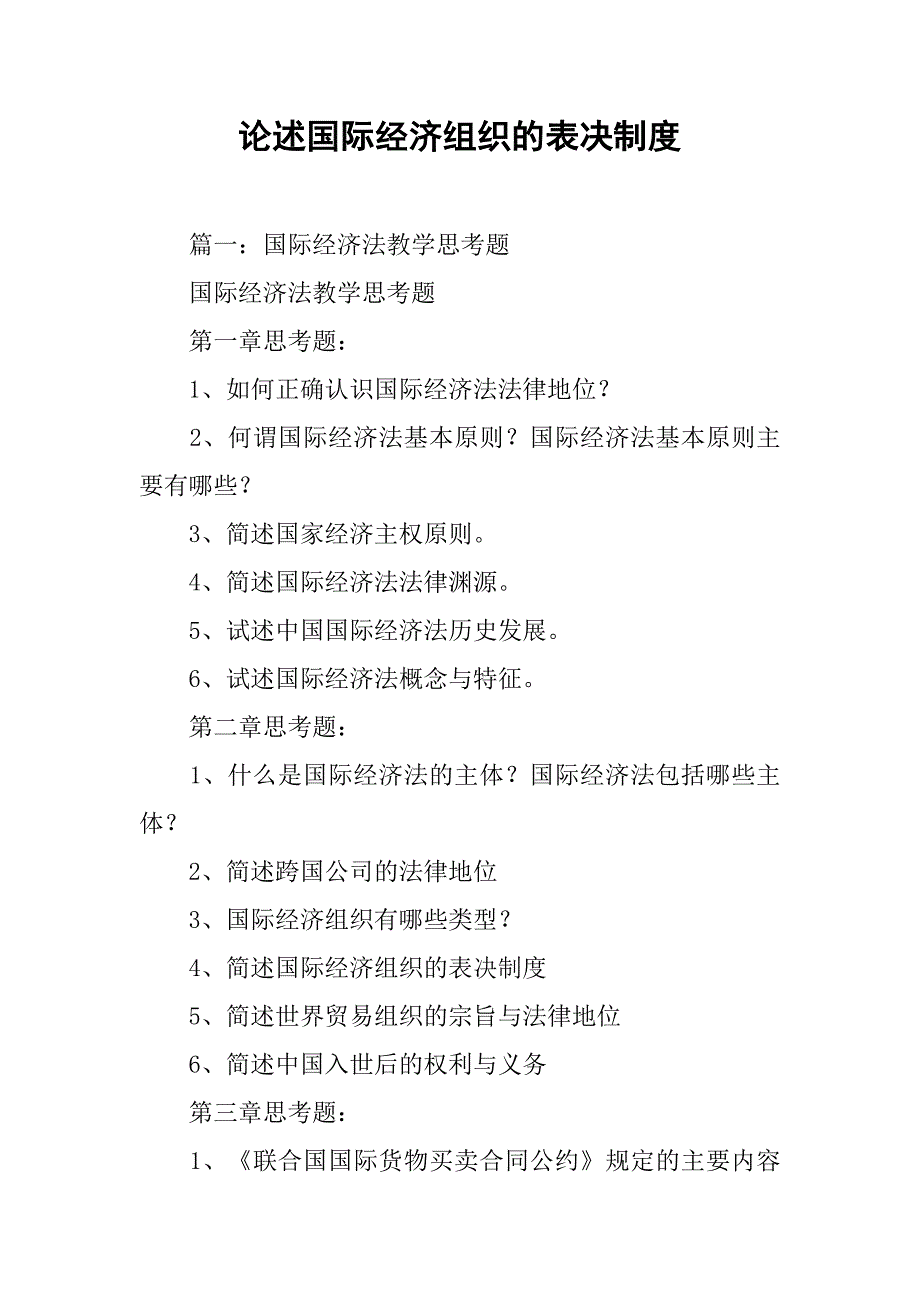 论述国际经济组织的表决制度

篇一：国际经济法教学思考题

国际经济法教学思考题

第一章思考题：

1、如何正确认识国际经济法法律地位？

2、何谓国际经济法基本原则？国际经济法基本原则主要有哪些？

3、简述国家经济主权原则。

4、简述国际经济法法律渊源。

5、试述中国国际经济法历史发展。

6、试述国际经济法概念与特征。

第二章思考题：

1、什么是国际经济法的主体？国际经济法包括哪些主体？

2、简述跨国公司的法律地位

3、国际经济组织有哪些类型？

4、简述国际经济组织的表决制度

5、简述世界贸易组织的宗旨与法律地位

6、简述中国入世后的权利与义务

第三章思考题：

1、《联合国国际货物买卖合同公约》规定的主要内容